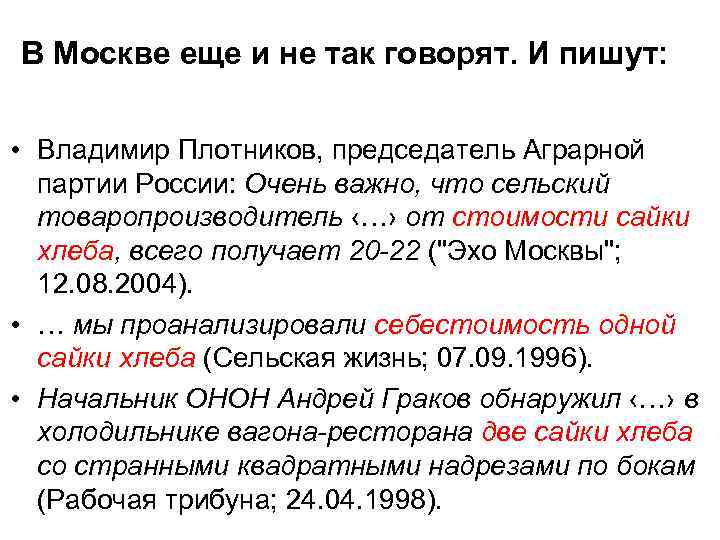 В Москве еще и не так говорят. И пишут:

• Владимир Плотников, председатель Аграрной партии России: Очень важно, что сельский товаропроизводитель ‹…› от стоимости сайки хлеба, всего получает 20-22 ("Эхо Москвы"; 12.08.2004).

• … мы проанализировали себестоимость одной сайки хлеба (Сельская жизнь; 07.09.1996).

• Начальник ОНОН Андрей Граков обнаружил ‹…› в холодильнике вагона-ресторана две сайки хлеба со странными квадратными надрезами по бокам (Рабочая трибуна; 24.04.1998).